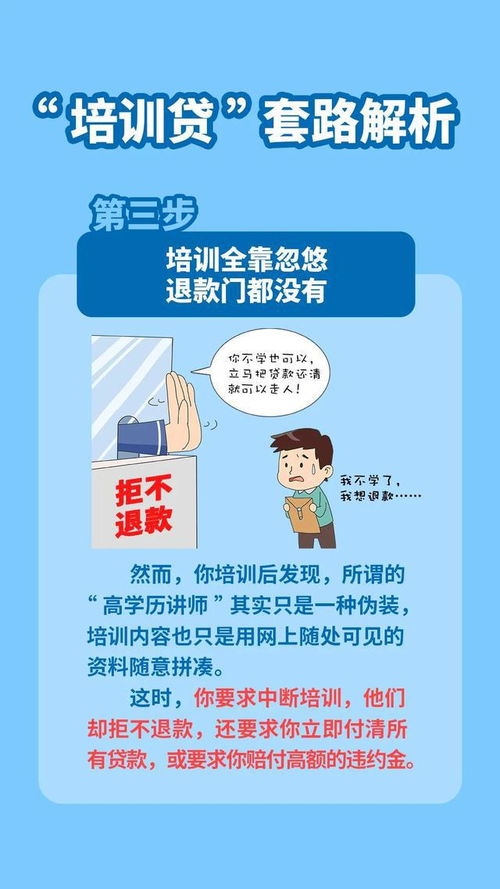 “培训贷”套路解析

第三步

培训全靠忽悠
退款门都没有

你不学也可以，立马把贷款还清就可以走人！

拒不退款

我不学了，我想退款……

然而，你培训后发现，所谓的“高学历讲师”其实只是一种伪装，培训内容也只是用网上随处可见的资料随意拼凑。

这时，你要求中断培训，他们却拒不退款，还要求你立即付清所有贷款，或要求你赔付高额的违约金。